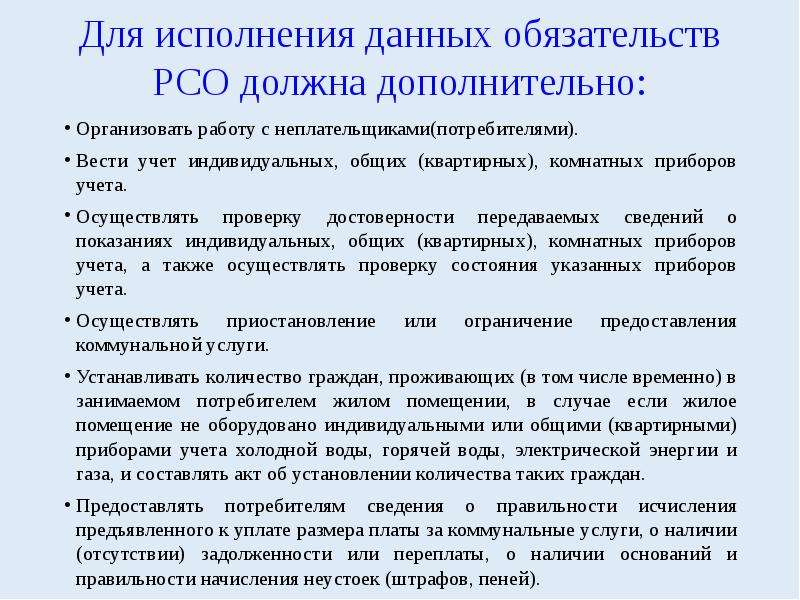 Для исполнения данных обязательств РСО должна дополнительно:

• Организовать работу с неплательщиками(потребителями).

• Вести учет индивидуальных, общих (квартирных), комнатных приборов учета.

• Осуществлять проверку достоверности передаваемых сведений о показаниях индивидуальных, общих (квартирных), комнатных приборов учета, а также осуществлять проверку состояния указанных приборов учета.

• Осуществлять приостановление или ограничение предоставления коммунальной услуги.

• Устанавливать количество граждан, проживающих (в том числе временно) в занимаемом потребителем жилом помещении, в случае если жилое помещение не оборудовано индивидуальными или общими (квартирными) приборами учета холодной воды, горячей воды, электрической энергии и газа, и составлять акт об установлении количества таких граждан.

• Предоставлять потребителям сведения о правильности исчисления предъявленного к уплате размера платы за коммунальные услуги, о наличии (отсутствии) задолженности или переплаты, о наличии оснований и правильности начисления неустоек (штрафов, пеней).